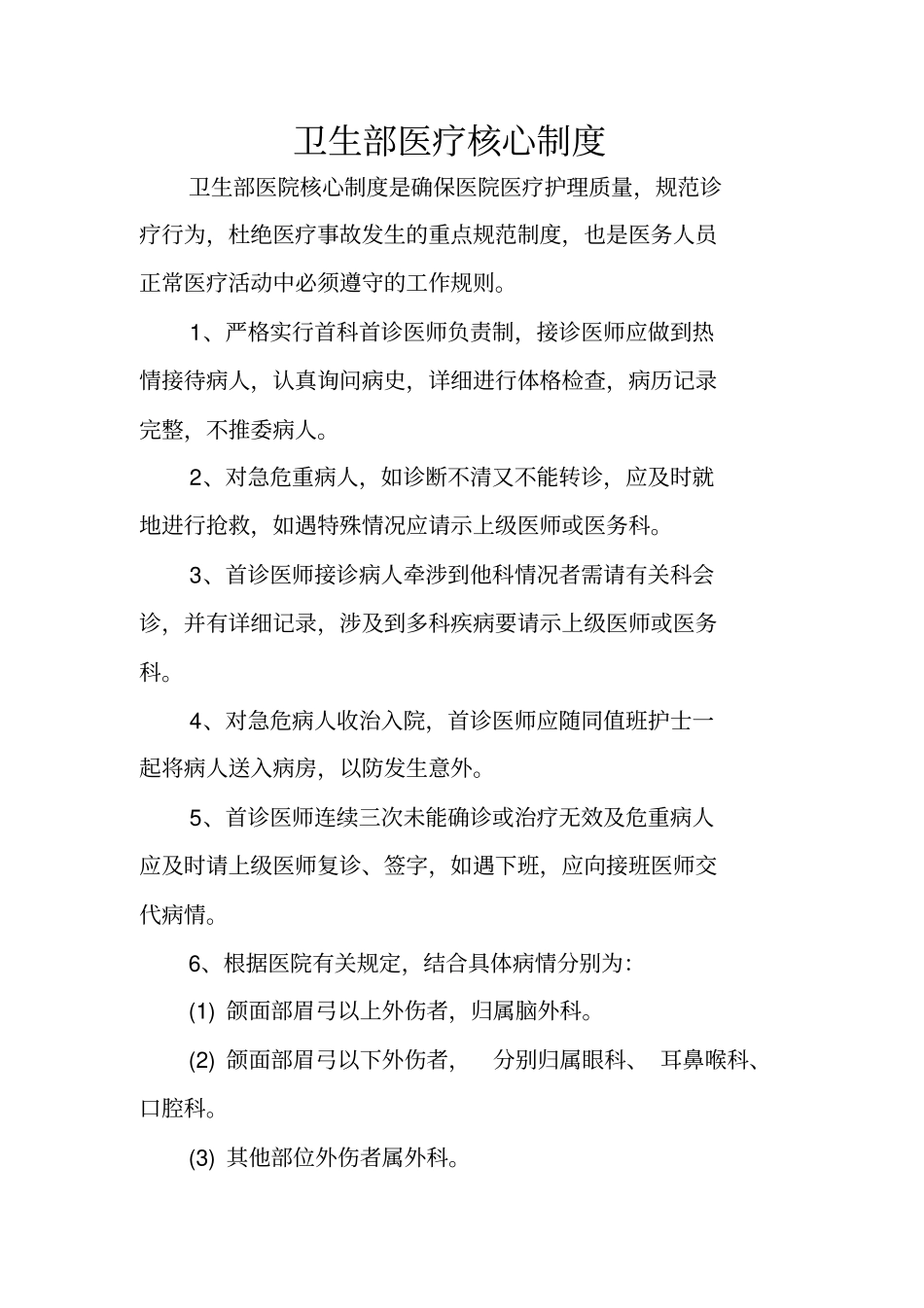 卫生部医疗核心制度

卫生部医院核心制度是确保医院医疗护理质量，规范诊疗行为，杜绝医疗事故发生的重点规范制度，也是医务人员正常医疗活动中必须遵守的工作规则。

1、严格实行首科首诊医师负责制，接诊医师应做到热情接待病人，认真询问病史，详细进行体格检查，病历记录完整，不推委病人。

2、对急危重病人，如诊断不清又不能转诊，应及时就地进行抢救，如遇特殊情况应请示上级医师或医务科。

3、首诊医师接诊病人牵涉到他科情况者需请有关科会诊，并有详细记录，涉及到多科疾病要请示上级医师或医务科。

4、对急危病人收治入院，首诊医师应随同值班护士一起将病人送入病房，以防发生意外。

5、首诊医师连续三次未能确诊或治疗无效及危重病人应及时请上级医师复诊、签字，如遇下班，应向接班医师交代病情。

6、根据医院有关规定，结合具体病情分别为：

(1) 颌面部眉弓以上外伤者，归属脑外科。

(2) 颌面部眉弓以下外伤者， 分别归属眼科、 耳鼻喉科、口腔科。

(3) 其他部位外伤者属外科。